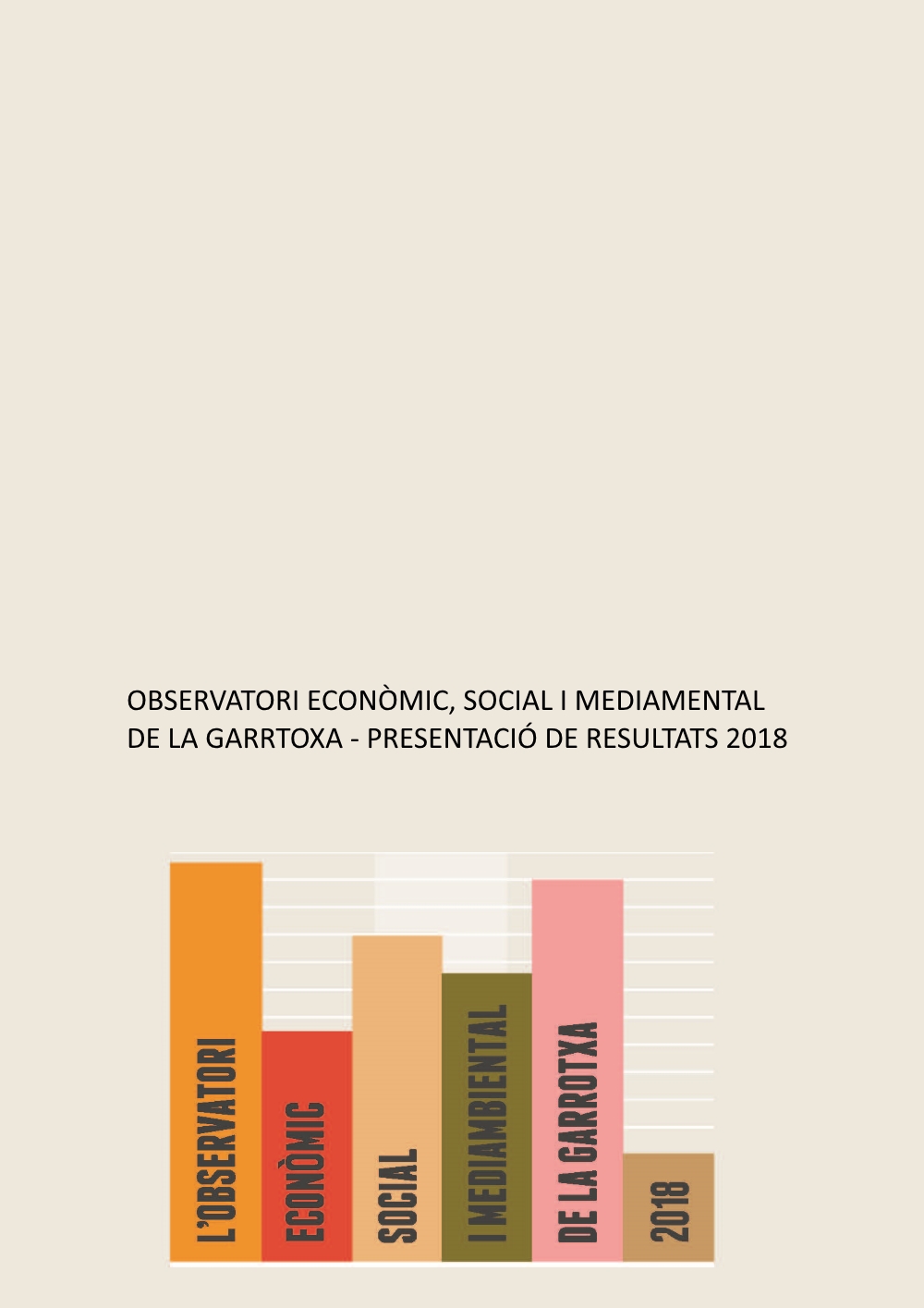 OBSERVATORI ECONÒMIC, SOCIAL I MEDIAMENTAL DE LA GARRTOXA - PRESENTACIÓ DE RESULTATS 2018

L'OBSERVATORI

ECONÒMIC

SOCIAL

I MEDIAMBIENTAL

DE LA GARROTXA

2018